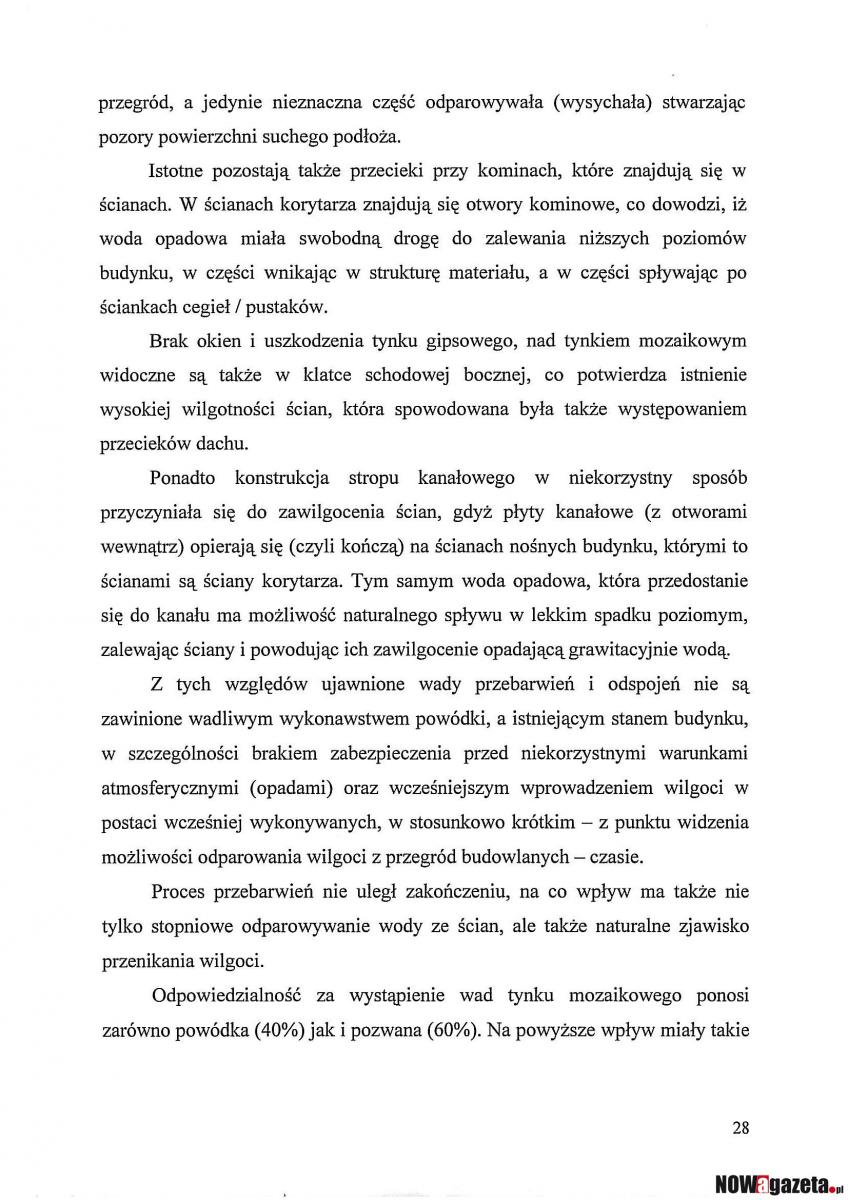 przegród, a jedynie nieznaczna część odparowywała (wysychała) stwarzając pozory powierzchni suchego podłoża.

Istotne pozostają także przecieki przy kominach, które znajdują się w ścianach. W ścianach korytarza znajdują się otwory kominowe, co dowodzi, iż woda opadowa miała swobodną drogę do zalewania niższych poziomów budynku, w części wnikając w strukturę materiału, a w części spływając po ściankach cegieł / pustaków.

Brak okien i uszkodzenia tynku gipsowego, nad tynkiem mozaikowym widoczne są także w klatce schodowej bocznej, co potwierdza istnienie wysokiej wilgotności ścian, która spowodowana była także występowaniem przecieków dachu.

Ponadto konstrukcja stropu kanałowego w niekorzystny sposób przyczyniała się do zawilgocenia ścian, gdyż płyty kanałowe (z otworami wewnątrz) opierają się (czyli kończą) na ścianach nośnych budynku, którymi to ścianami są ściany korytarza. Tym samym woda opadowa, która przedostanie się do kanału ma możliwość naturalnego spływu w lekkim spadku poziomym, zalewając ściany i powodując ich zawilgocenie opadającą grawitacyjnie wodą.

Z tych względów ujawnione wady przebarwień i odspojeń nie są zawinione wadliwym wykonawstwem powódki, a istniejącym stanem budynku, w szczególności brakiem zabezpieczenia przed niekorzystnymi warunkami atmosferycznymi (opadami) oraz wcześniejszym wprowadzeniem wilgoci w postaci wcześniej wykonywanych, w stosunkowo krótkim – z punktu widzenia możliwości odparowania wilgoci z przegród budowlanych – czasie.

Proces przebarwień nie uległ zakończeniu, na co wpływ ma także nie tylko stopniowe odparowywanie wody ze ścian, ale także naturalne zjawisko przenikania wilgoci.

Odpowiedzialność za wystąpienie wad tynku mozaikowego ponosi zarówno powódka (40%) jak i pozwana (60%). Na powyższe wpływ miały takie

28

NOWagazeta.pl